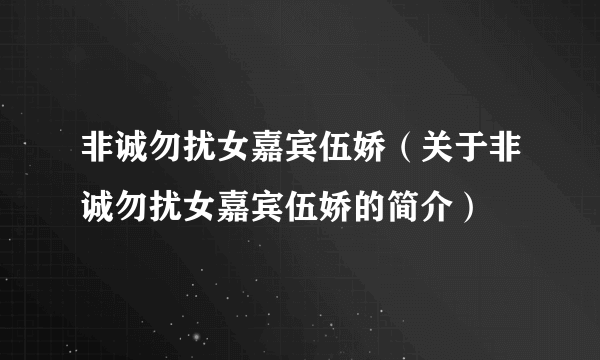 非诚勿扰女嘉宾伍娇（关于非诚勿扰女嘉宾伍娇的简介）